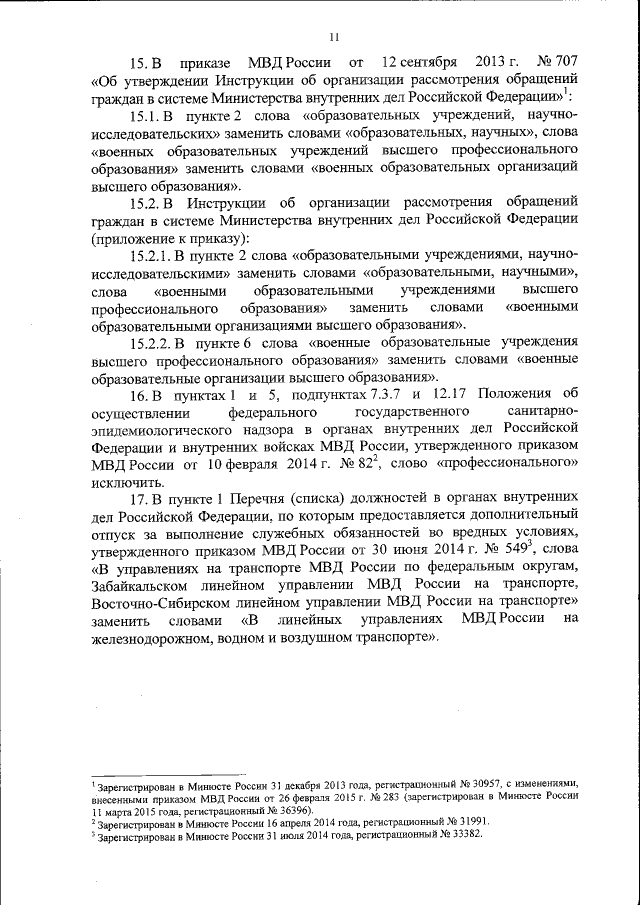 11

15. В приказе МВД России от 12 сентября 2013 г. № 707 «Об утверждении Инструкции об организации рассмотрения обращений граждан в системе Министерства внутренних дел Российской Федерации»$^1$:

15.1. В пункте 2 слова «образовательных учреждений, научно-исследовательских» заменить словами «образовательных, научных», слова «военных образовательных учреждений высшего профессионального образования» заменить словами «военных образовательных организаций высшего образования».

15.2. В Инструкции об организации рассмотрения обращений граждан в системе Министерства внутренних дел Российской Федерации (приложение к приказу):

15.2.1. В пункте 2 слова «образовательными учреждениями, научно-исследовательскими» заменить словами «образовательными, научными», слова «военными образовательными учреждениями высшего профессионального образования» заменить словами «военными образовательными организациями высшего образования».

15.2.2. В пункте 6 слова «военные образовательные учреждения высшего профессионального образования» заменить словами «военные образовательные организации высшего образования».

16. В пунктах 1 и 5, подпунктах 7.3.7 и 12.17 Положения об осуществлении федерального государственного санитарно-эпидемиологического надзора в органах внутренних дел Российской Федерации и внутренних войсках МВД России, утвержденного приказом МВД России от 10 февраля 2014 г. № 82$^2$, слово «профессионального» исключить.

17. В пункте 1 Перечня (списка) должностей в органах внутренних дел Российской Федерации, по которым предоставляется дополнительный отпуск за выполнение служебных обязанностей во вредных условиях, утвержденного приказом МВД России от 30 июня 2014 г. № 549$^3$, слова «В управлениях на транспорте МВД России по федеральным округам, Забайкальском линейном управлении МВД России на транспорте, Восточно-Сибирском линейном управлении МВД России на транспорте» заменить словами «В линейных управлениях МВД России на железнодорожном, водном и воздушном транспорте».

$^1$ Зарегистрирован в Минюсте России 31 декабря 2013 года, регистрационный № 30957, с изменениями, внесенными приказом МВД России от 26 февраля 2015 г. № 283 (зарегистрирован в Минюсте России 11 марта 2015 года, регистрационный № 36396).
$^2$ Зарегистрирован в Минюсте России 16 апреля 2014 года, регистрационный № 31991.
$^3$ Зарегистрирован в Минюсте России 31 июля 2014 года, регистрационный № 33382.